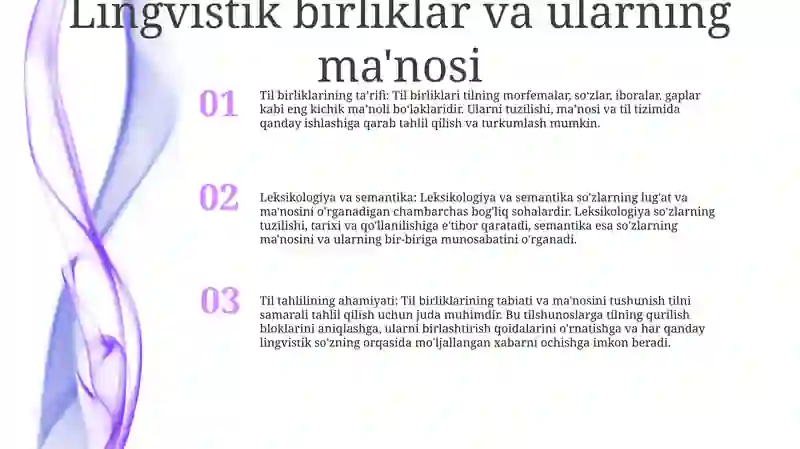 Lingvistik birliklar va ularning ma'nosi

01

Til birliklarining ta'rifi: Til birliklari tilning morfemalar, so'zlar, iboralar, gaplar kabi eng kichik ma'noli bo'laklaridir. Ularni tuzilishi, ma'nosi va til tizimida qanday ishlashiga qarab tahlil qilish va turkumlash mumkin.

02

Leksikologiya va semantika: Leksikologiya va semantika so'zlarning lug'at va ma'nosini o'rganadigan chambarchas bog'liq sohalardir. Leksikologiya so'zlarning tuzilishi, tarixi va qo'llanilishiga e'tibor qaratadi, semantika esa so'zlarning ma'nosini va ularning bir-biriga munosabatini o'rganadi.

03

Til tahlilining ahamiyati: Til birliklarining tabiati va ma'nosini tushunish tilni samarali tahlil qilish uchun juda muhimdir. Bu tilshunoslarga tilning qurilish bloklarini aniqlashga, ularni birlashtirish qoidalarini o'rnatishga va har qanday lingvistik so'zning orqasida mo'ljallangan xabarni ochishga imkon beradi.